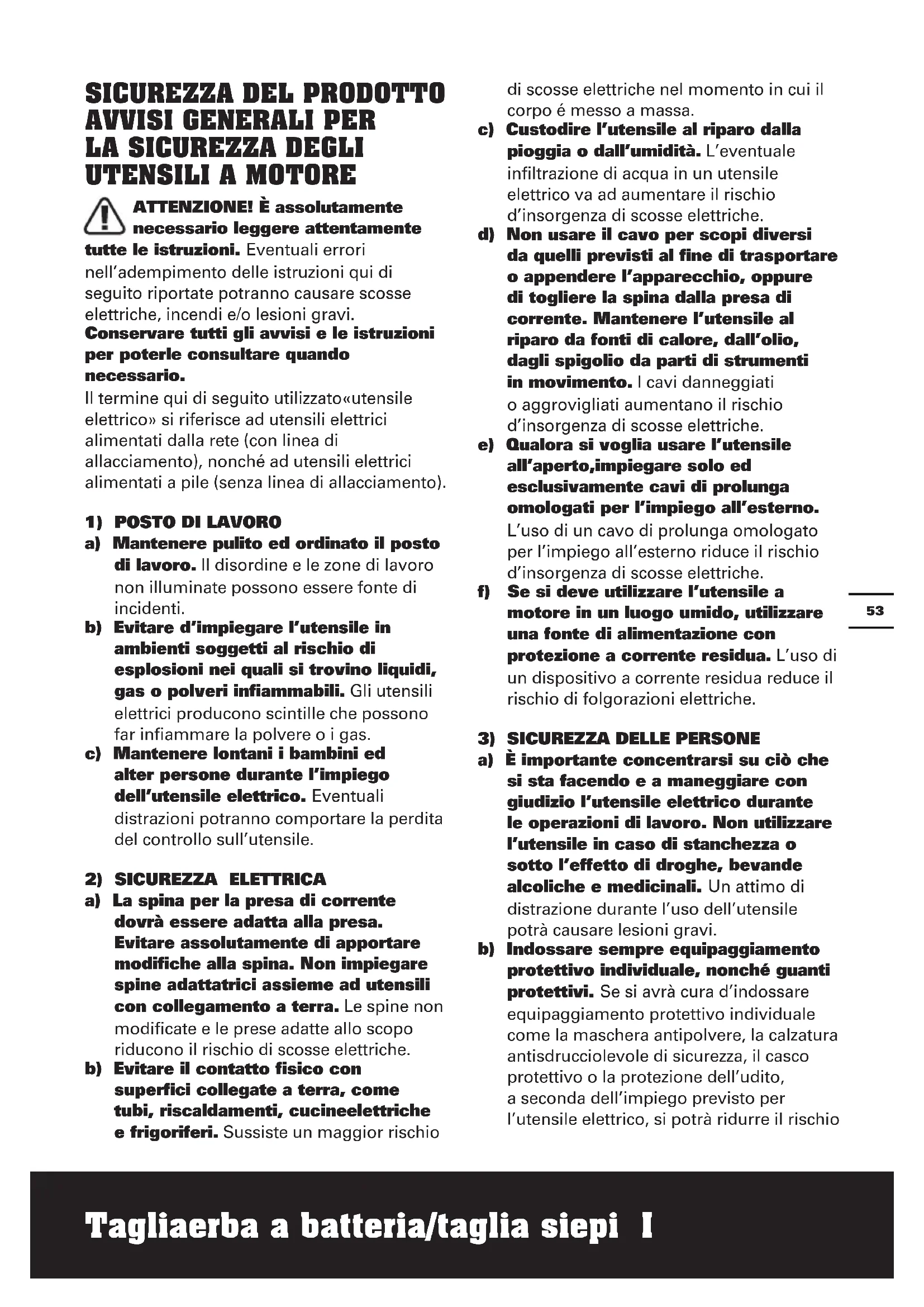 SICUREZZA DEL PRODOTTO AVVISI GENERALI PER LA SICUREZZA DEGLI UTENSILI A MOTORE

ATTENZIONE! È assolutamente necessario leggere attentamente tutte le istruzioni. Eventuali errori nell'adempimento delle istruzioni qui di seguito riportate potranno causare scosse elettriche, incendi e/o lesioni gravi. Conservare tutti gli avvisi e le istruzioni per poterle consultare quando necessario.
Il termine qui di seguito utilizzato«utensile elettrico» si riferisce ad utensili elettrici alimentati dalla rete (con linea di allacciamento), nonché ad utensili elettrici alimentati a pile (senza linea di allacciamento).

1) POSTO DI LAVORO
a) Mantenere pulito ed ordinato il posto di lavoro. Il disordine e le zone di lavoro non illuminate possono essere fonte di incidenti.
b) Evitare d'impiegare l'utensile in ambienti soggetti al rischio di esplosioni nei quali si trovino liquidi, gas o polveri infiammabili. Gli utensili elettrici producono scintille che possono far infiammare la polvere o i gas.
c) Mantenere lontani i bambini ed alter persone durante l'impiego dell'utensile elettrico. Eventuali distrazioni potranno comportare la perdita del controllo sull'utensile.

2) SICUREZZA ELETTRICA
a) La spina per la presa di corrente dovrà essere adatta alla presa. Evitare assolutamente di apportare modifiche alla spina. Non impiegare spine adattatrici assieme ad utensili con collegamento a terra. Le spine non modificate e le prese adatte allo scopo riducono il rischio di scosse elettriche.
b) Evitare il contatto fisico con superfici collegate a terra, come tubi, riscaldamenti, cucineelettriche e frigoriferi. Sussiste un maggior rischio di scosse elettriche nel momento in cui il corpo é messo a massa.
c) Custodire l'utensile al riparo dalla pioggia o dall'umidità. L'eventuale infiltrazione di acqua in un utensile elettrico va ad aumentare il rischio d'insorgenza di scosse elettriche.
d) Non usare il cavo per scopi diversi da quelli previsti al fine di trasportare o appendere l'apparecchio, oppure di togliere la spina dalla presa di corrente. Mantenere l'utensile al riparo da fonti di calore, dall'olio, dagli spigolio da parti di strumenti in movimento. I cavi danneggiati o aggrovigliati aumentano il rischio d'insorgenza di scosse elettriche.
e) Qualora si voglia usare l'utensile all'aperto,impiegare solo ed esclusivamente cavi di prolunga omologati per l'impiego all'esterno. L'uso di un cavo di prolunga omologato per l'impiego all'esterno riduce il rischio d'insorgenza di scosse elettriche.
f) Se si deve utilizzare l'utensile a motore in un luogo umido, utilizzare una fonte di alimentazione con protezione a corrente residua. L'uso di un dispositivo a corrente residua reduce il rischio di folgorazioni elettriche.

3) SICUREZZA DELLE PERSONE
a) È importante concentrarsi su ciò che si sta facendo e a maneggiare con giudizio l'utensile elettrico durante le operazioni di lavoro. Non utilizzare l'utensile in caso di stanchezza o sotto l'effetto di droghe, bevande alcoliche e medicinali. Un attimo di distrazione durante l'uso dell'utensile potrà causare lesioni gravi.
b) Indossare sempre equipaggiamento protettivo individuale, nonché guanti protettivi. Se si avrà cura d'indossare equipaggiamento protettivo individuale come la maschera antipolvere, la calzatura antisdrucciolevole di sicurezza, il casco protettivo o la protezione dell'udito, a seconda dell'impiego previsto per l'utensile elettrico, si potrà ridurre il rischio

53

Tagliaerba a batteria/taglia siepi I